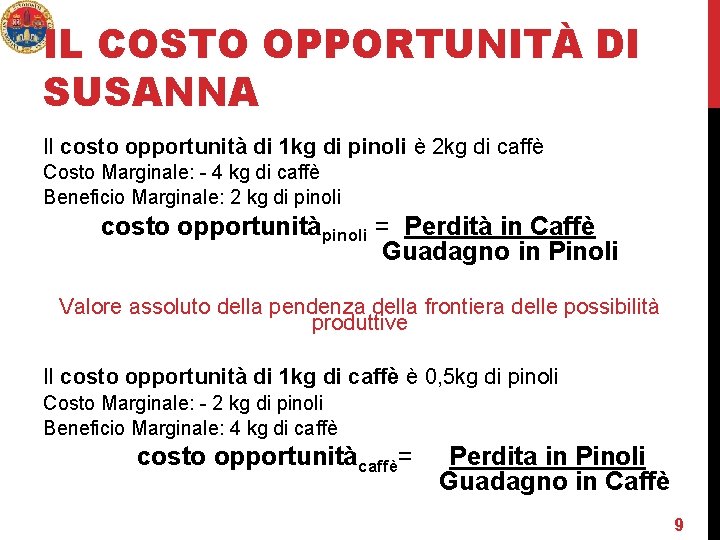 IL COSTO OPPORTUNITÀ DI SUSANNA

Il costo opportunità di 1kg di pinoli è 2kg di caffè
Costo Marginale: - 4 kg di caffè
Beneficio Marginale: 2 kg di pinoli

$\text{costo opportunità}_{\text{pinoli}} = \frac{\text{Perdità in Caffè}}{\text{Guadagno in Pinoli}}$

Valore assoluto della pendenza della frontiera delle possibilità produttive

Il costo opportunità di 1kg di caffè è 0,5kg di pinoli
Costo Marginale: - 2 kg di pinoli
Beneficio Marginale: 4 kg di caffè

$\text{costo opportunità}_{\text{caffè}} = \frac{\text{Perdita in Pinoli}}{\text{Guadagno in Caffè}}$

9